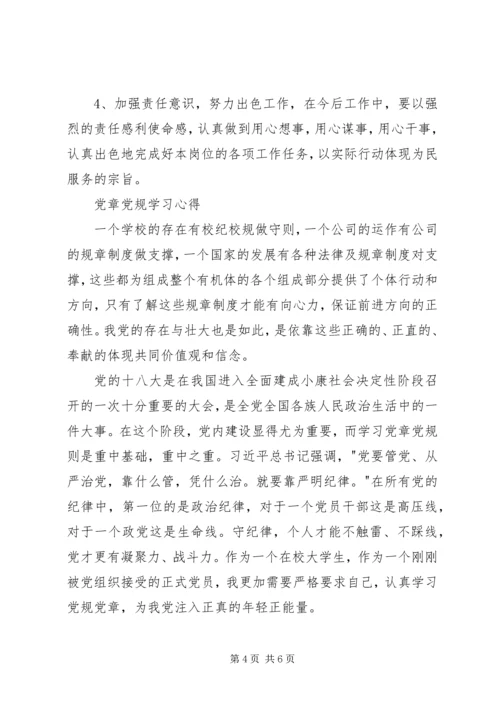 4、加强责任意识，努力出色工作，在今后工作中，要以强烈的责任感利使命感，认真做到用心想事，用心谋事，用心干事，认真出色地完成好本岗位的各项工作任务，以实际行动体现为民服务的宗旨。

党章党规学习心得

一个学校的存在有校纪校规做守则，一个公司的运作有公司的规章制度做支撑，一个国家的发展有各种法律及规章制度对支撑，这些都为组成整个有机体的各个组成部分提供了个体行动和方向，只有了解这些规章制度才能有向心力，保证前进方向的正确性。我党的存在与壮大也是如此，是依靠这些正确的、正直的、奉献的体现共同价值观和信念。

党的十八大是在我国进入全面建成小康社会决定性阶段召开的一次十分重要的大会，是全党全国各族人民政治生活中的一件大事。在这个阶段，党内建设显得尤为重要，而学习党章党规则是重中基础，重中之重。习近平总书记强调，"党要管党、从严治党，靠什么管，凭什么治。就要靠严明纪律。"在所有党的纪律中，第一位的是政治纪律，对于一个党员干部这是高压线，对于一个政党这是生命线。守纪律，个人才能不触雷、不踩线，党才更有凝聚力、战斗力。作为一个在校大学生，作为一个刚刚被党组织接受的正式党员，我更加需要严格要求自己，认真学习党规党章，为我党注入正真的年轻正能量。

第 4 页 共 6 页